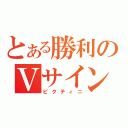 とある勝利のVサイン
ビクティニ